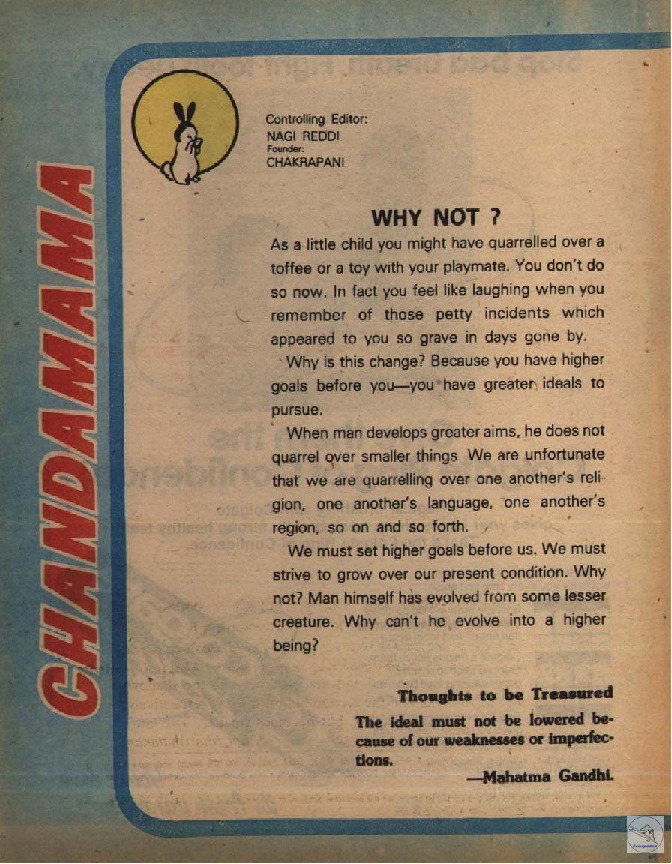 CHANDAMAMA

Controlling Editor:
NAGI REDDI
Founder:
CHAKRAPANI

WHY NOT ?

As a little child you might have quarrelled over a toffee or a toy with your playmate. You don't do so now. In fact you feel like laughing when you remember of those petty incidents which appeared to you so grave in days gone by.

Why is this change? Because you have higher goals before you—you have greater ideals to pursue.

When man develops greater aims, he does not quarrel over smaller things. We are unfortunate that we are quarrelling over one another's religion, one another's language, one another's region, so on and so forth.

We must set higher goals before us. We must strive to grow over our present condition. Why not? Man himself has evolved from some lesser creature. Why can't he evolve into a higher being?

Thoughts to be Treasured

The ideal must not be lowered because of our weaknesses or imperfections.

—Mahatma Gandhi.